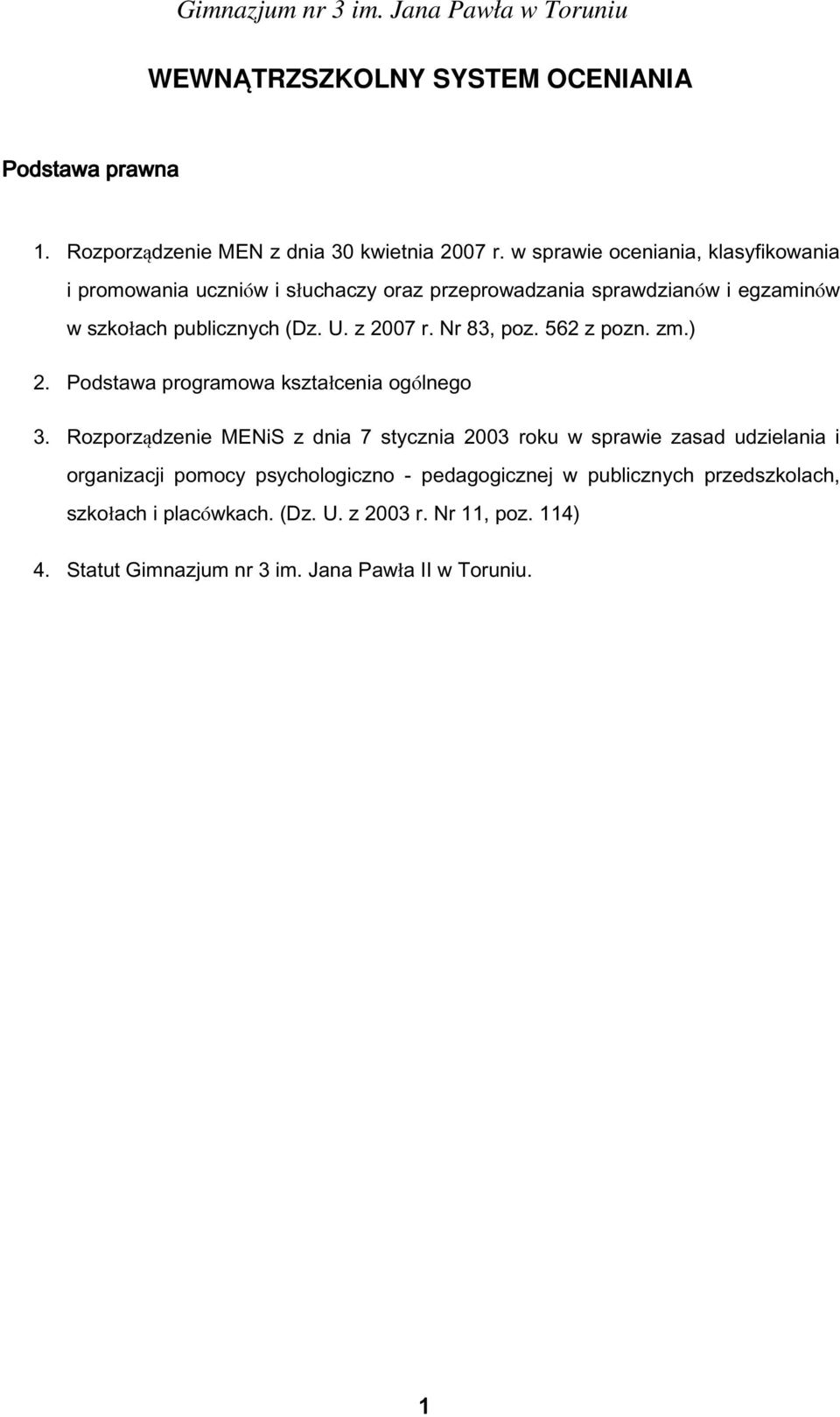 Gimnazjum nr 3 im. Jana Pawła w Toruniu

WEWNĄTRZSZKOLNY SYSTEM OCENIANIA

Podstawa prawna

1. Rozporządzenie MEN z dnia 30 kwietnia 2007 r. w sprawie oceniania, klasyfikowania i promowania uczniów i słuchaczy oraz przeprowadzania sprawdzianów i egzaminów w szkołach publicznych (Dz. U. z 2007 r. Nr 83, poz. 562 z pozn. zm.)

2. Podstawa programowa kształcenia ogólnego

3. Rozporządzenie MENiS z dnia 7 stycznia 2003 roku w sprawie zasad udzielania i organizacji pomocy psychologiczno - pedagogicznej w publicznych przedszkolach, szkołach i placówkach. (Dz. U. z 2003 r. Nr 11, poz. 114)

4. Statut Gimnazjum nr 3 im. Jana Pawła II w Toruniu.

1